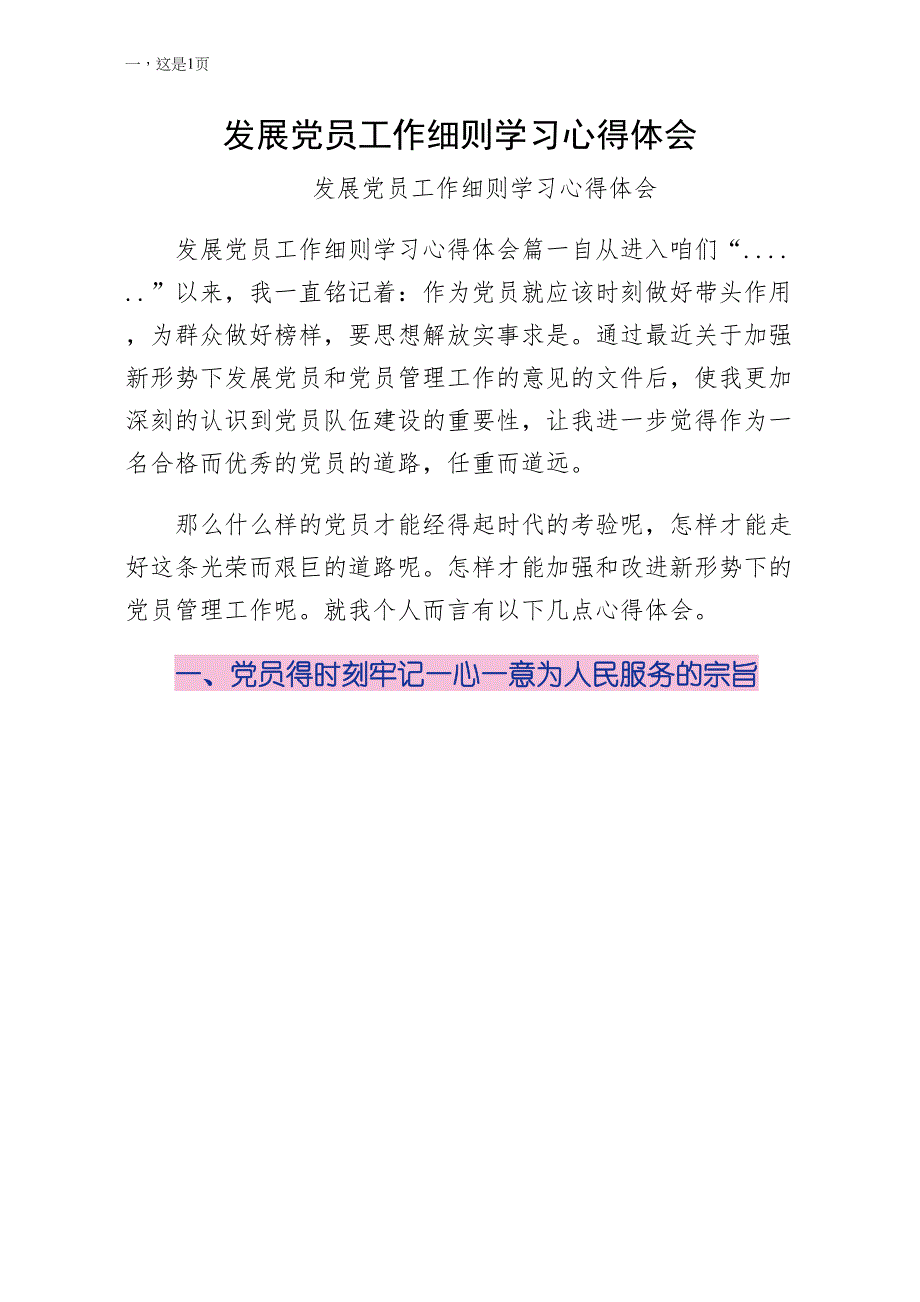 一，这是1页

发展党员工作细则学习心得体会

发展党员工作细则学习心得体会

发展党员工作细则学习心得体会篇一自从进入咱们“......”以来，我一直铭记着：作为党员就应该时刻做好带头作用，为群众做好榜样，要思想解放实事求是。通过最近关于加强新形势下发展党员和党员管理工作的意见的文件后，使我更加深刻的认识到党员队伍建设的重要性，让我进一步觉得作为一名合格而优秀的党员的道路，任重而道远。

那么什么样的党员才能经得起时代的考验呢，怎样才能走好这条光荣而艰巨的道路呢。怎样才能加强和改进新形势下的党员管理工作呢。就我个人而言有以下几点心得体会。

一、党员得时刻牢记一心一意为人民服务的宗旨